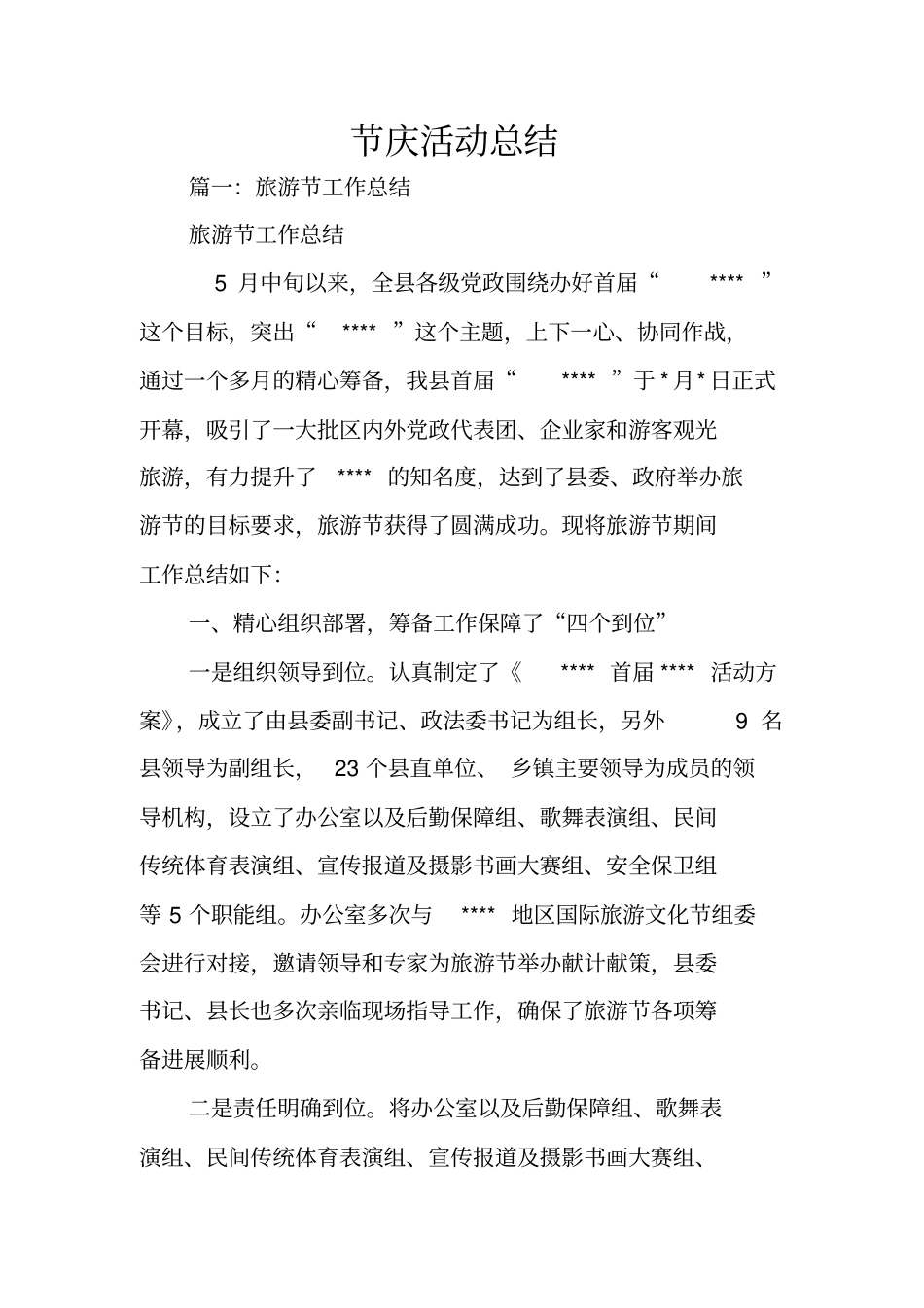 节庆活动总结

篇一:旅游节工作总结

旅游节工作总结

5月中旬以来,全县各级党政围绕办好首届“****”这个目标,突出“****”这个主题,上下一心、协同作战,通过一个多月的精心筹备,我县首届“****”于*月*日正式开幕,吸引了一大批区内外党政代表团、企业家和游客观光旅游,有力提升了****的知名度,达到了县委、政府举办旅游节的目标要求,旅游节获得了圆满成功。现将旅游节期间工作总结如下:

一、精心组织部署,筹备工作保障了“四个到位”

一是组织领导到位。认真制定了《****首届****活动方案》,成立了由县委副书记、政法委书记为组长,另外9名县领导为副组长,23个县直单位、乡镇主要领导为成员的领导机构,设立了办公室以及后勤保障组、歌舞表演组、民间传统体育表演组、宣传报道及摄影书画大赛组、安全保卫组等5个职能组。办公室多次与****地区国际旅游文化节组委会进行对接,邀请领导和专家为旅游节举办献计献策,县委书记、县长也多次亲临现场指导工作,确保了旅游节各项筹备进展顺利。

二是责任明确到位。将办公室以及后勤保障组、歌舞表演组、民间传统体育表演组、宣传报道及摄影书画大赛组、